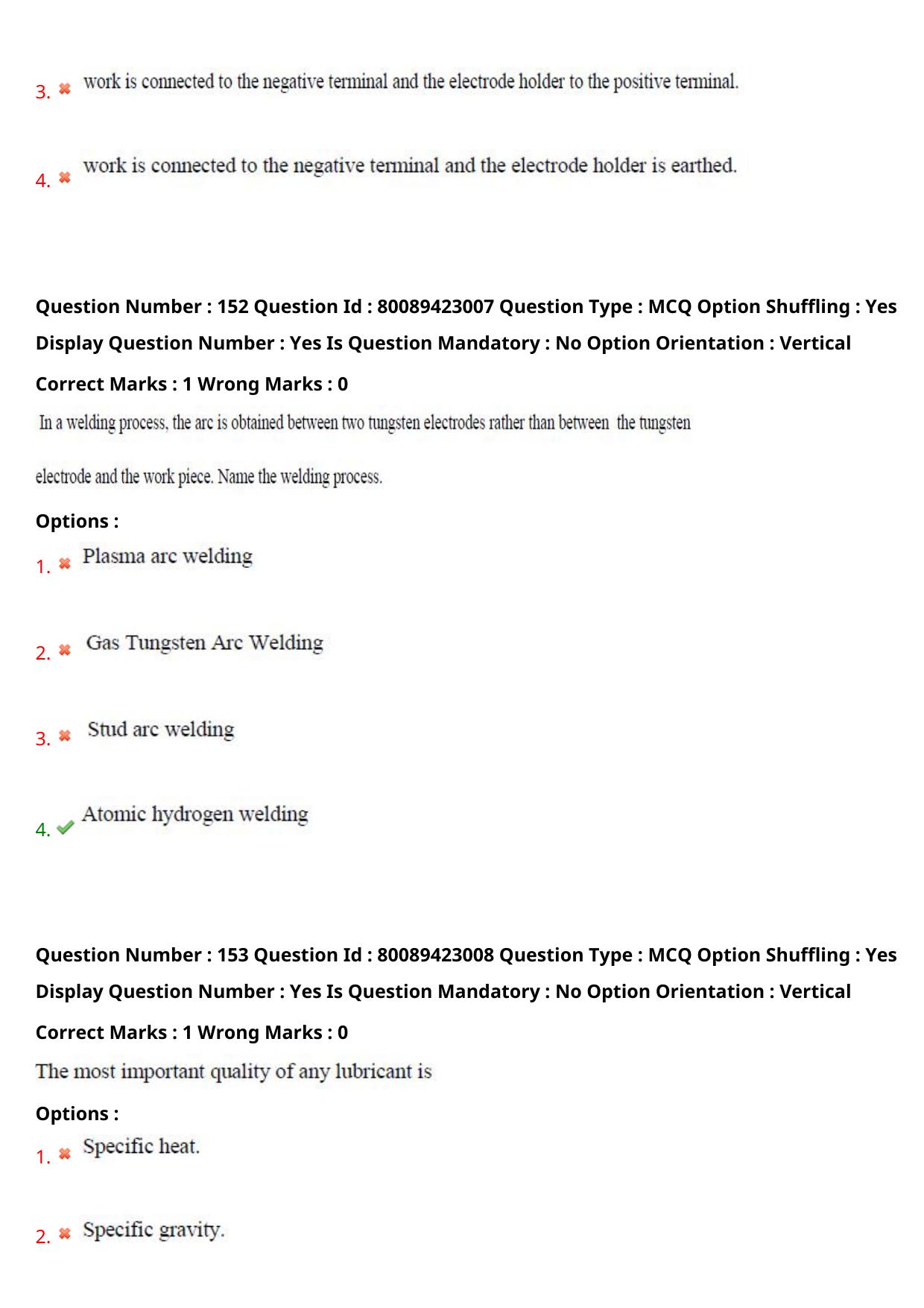 3. ✖ work is connected to the negative terminal and the electrode holder to the positive terminal.

4. ✖ work is connected to the negative terminal and the electrode holder is earthed.

Question Number : 152 Question Id : 80089423007 Question Type : MCQ Option Shuffling : Yes Display Question Number : Yes Is Question Mandatory : No Option Orientation : Vertical

Correct Marks : 1 Wrong Marks : 0

In a welding process, the arc is obtained between two tungsten electrodes rather than between the tungsten electrode and the work piece. Name the welding process.

Options :

1. ✖ Plasma arc welding

2. ✖ Gas Tungsten Arc Welding

3. ✖ Stud arc welding

4. ✔ Atomic hydrogen welding

Question Number : 153 Question Id : 80089423008 Question Type : MCQ Option Shuffling : Yes Display Question Number : Yes Is Question Mandatory : No Option Orientation : Vertical

Correct Marks : 1 Wrong Marks : 0

The most important quality of any lubricant is

Options :

1. ✖ Specific heat.

2. ✖ Specific gravity.